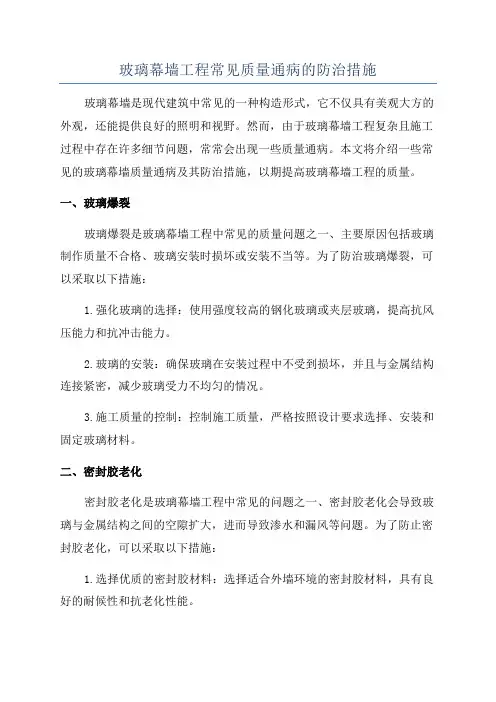 玻璃幕墙工程常见质量通病的防治措施

玻璃幕墙是现代建筑中常见的一种构造形式，它不仅具有美观大方的外观，还能提供良好的照明和视野。然而，由于玻璃幕墙工程复杂且施工过程中存在许多细节问题，常常会出现一些质量通病。本文将介绍一些常见的玻璃幕墙质量通病及其防治措施，以期提高玻璃幕墙工程的质量。

一、玻璃爆裂

玻璃爆裂是玻璃幕墙工程中常见的质量问题之一、主要原因包括玻璃制作质量不合格、玻璃安装时损坏或安装不当等。为了防治玻璃爆裂，可以采取以下措施：

1.强化玻璃的选择：使用强度较高的钢化玻璃或夹层玻璃，提高抗风压能力和抗冲击能力。

2.玻璃的安装：确保玻璃在安装过程中不受到损坏，并且与金属结构连接紧密，减少玻璃受力不均匀的情况。

3.施工质量的控制：控制施工质量，严格按照设计要求选择、安装和固定玻璃材料。

二、密封胶老化

密封胶老化是玻璃幕墙工程中常见的问题之一、密封胶老化会导致玻璃与金属结构之间的空隙扩大，进而导致渗水和漏风等问题。为了防止密封胶老化，可以采取以下措施：

1.选择优质的密封胶材料：选择适合外墙环境的密封胶材料，具有良好的耐候性和抗老化性能。